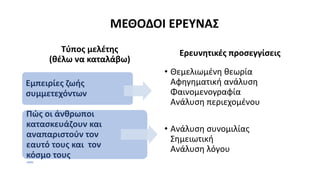 ΜΕΘΟΔΟΙ ΕΡΕΥΝΑΣ

Τύπος μελέτης
(θέλω να καταλάβω)

Εμπειρίες ζωής συμμετεχόντων

Πώς οι άνθρωποι κατασκευάζουν και αναπαριστούν τον εαυτό τους και τον κόσμο τους

Ερευνητικές προσεγγίσεις

• Θεμελιωμένη θεωρία
Αφηγηματική ανάλυση
Φαινομενογραφία
Ανάλυση περιεχομένου

• Ανάλυση συνομιλίας
Σημειωτική
Ανάλυση λόγου